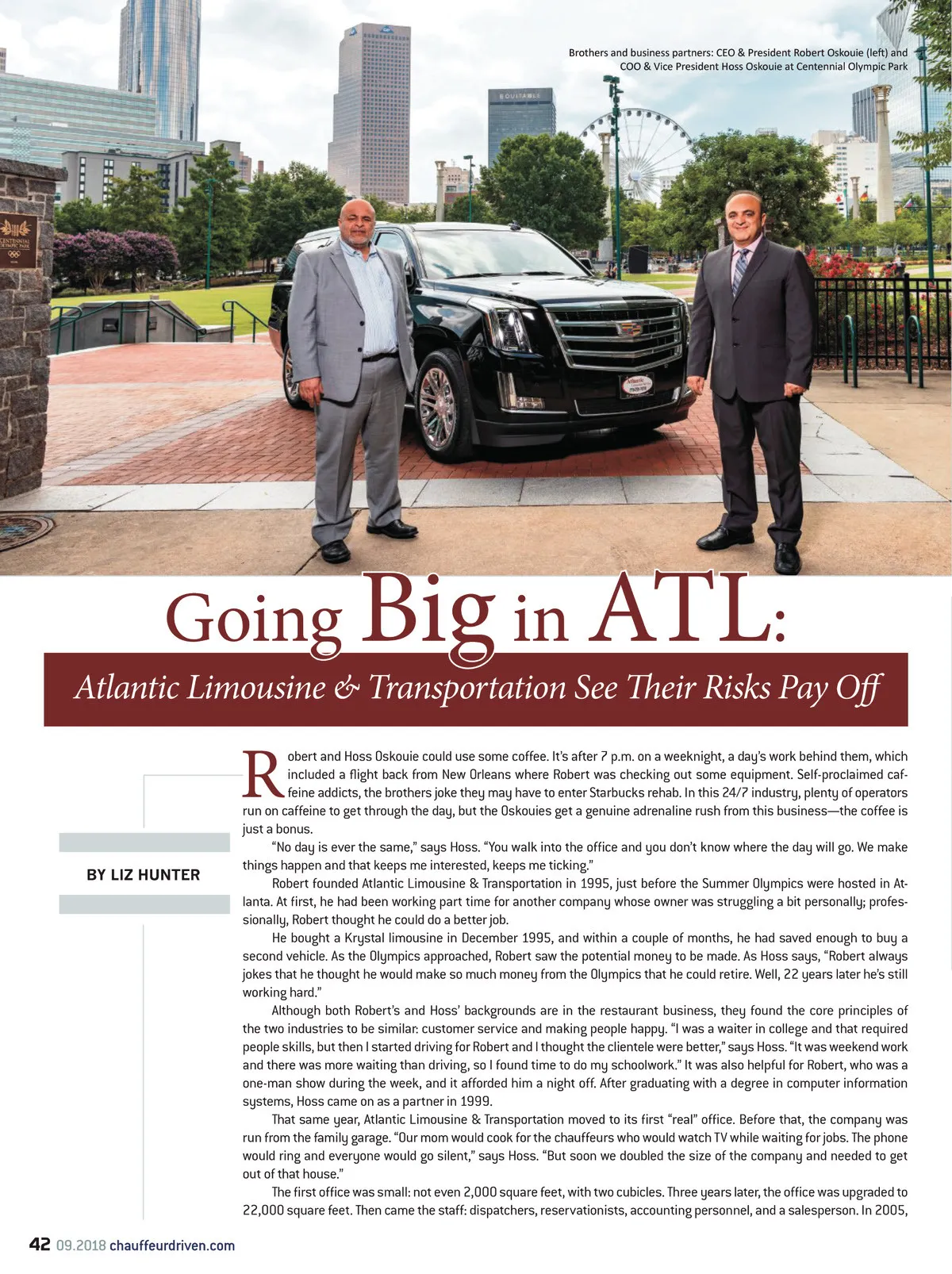 Brothers and business partners: CEO & President Robert Oskouie (left) and COO & Vice President Hoss Oskouie at Centennial Olympic Park

Going Big in ATL:

Atlantic Limousine & Transportation See Their Risks Pay Off

BY LIZ HUNTER

Robert and Hoss Oskouie could use some coffee. It's after 7 p.m. on a weeknight, a day's work behind them, which included a flight back from New Orleans where Robert was checking out some equipment. Self-proclaimed caffeine addicts, the brothers joke they may have to enter Starbucks rehab. In this 24/7 industry, plenty of operators run on caffeine to get through the day, but the Oskouies get a genuine adrenaline rush from this business—the coffee is just a bonus.

"No day is ever the same," says Hoss. "You walk into the office and you don't know where the day will go. We make things happen and that keeps me interested, keeps me ticking."

Robert founded Atlantic Limousine & Transportation in 1995, just before the Summer Olympics were hosted in Atlanta. At first, he had been working part time for another company whose owner was struggling a bit personally; professionally, Robert thought he could do a better job.

He bought a Krystal limousine in December 1995, and within a couple of months, he had saved enough to buy a second vehicle. As the Olympics approached, Robert saw the potential money to be made. As Hoss says, "Robert always jokes that he thought he would make so much money from the Olympics that he could retire. Well, 22 years later he's still working hard."

Although both Robert's and Hoss' backgrounds are in the restaurant business, they found the core principles of the two industries to be similar: customer service and making people happy. "I was a waiter in college and that required people skills, but then I started driving for Robert and I thought the clientele were better," says Hoss. "It was weekend work and there was more waiting than driving, so I found time to do my schoolwork." It was also helpful for Robert, who was a one-man show during the week, and it afforded him a night off. After graduating with a degree in computer information systems, Hoss came on as a partner in 1999.

That same year, Atlantic Limousine & Transportation moved to its first "real" office. Before that, the company was run from the family garage. "Our mom would cook for the chauffeurs who would watch TV while waiting for jobs. The phone would ring and everyone would go silent," says Hoss. "But soon we doubled the size of the company and needed to get out of that house."

The first office was small: not even 2,000 square feet, with two cubicles. Three years later, the office was upgraded to 22,000 square feet. Then came the staff: dispatchers, reservationists, accounting personnel, and a salesperson. In 2005,

42 09.2018 chauffeurdriven.com